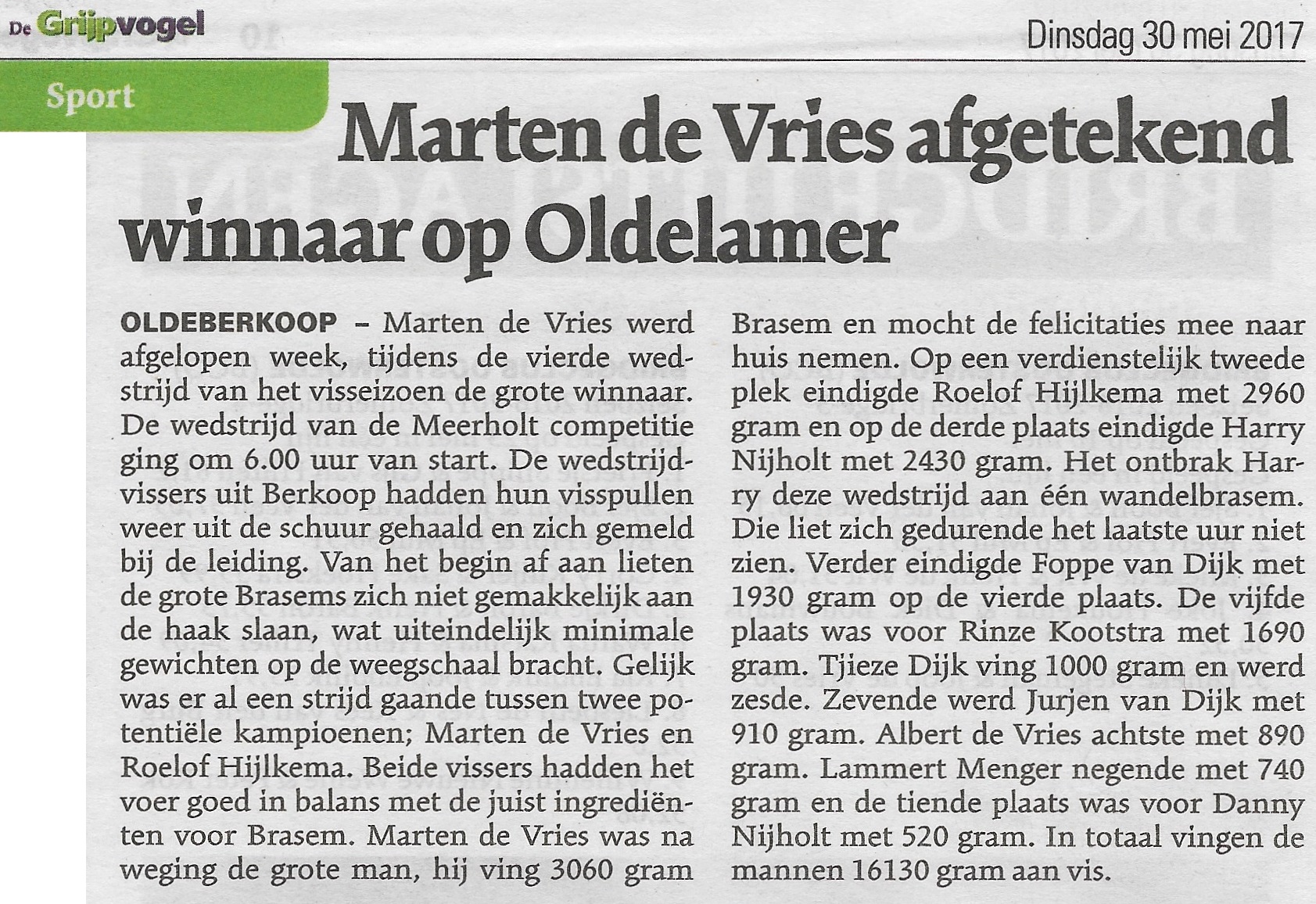 De Grijpvogel

Dinsdag 30 mei 2017

Sport

Marten de Vries afgetekend winnaar op Oldelamer

OLDEBERKOOP – Marten de Vries werd afgelopen week, tijdens de vierde wedstrijd van het visseizoen de grote winnaar. De wedstrijd van de Meerholt competitie ging om 6.00 uur van start. De wedstrijdvissers uit Berkoop hadden hun visspullen weer uit de schuur gehaald en zich gemeld bij de leiding. Van het begin af aan lieten de grote Brasems zich niet gemakkelijk aan de haak slaan, wat uiteindelijk minimale gewichten op de weegschaal bracht. Gelijk was er al een strijd gaande tussen twee potentiële kampioenen; Marten de Vries en Roelof Hijlkema. Beide vissers hadden het voer goed in balans met de juist ingrediënten voor Brasem. Marten de Vries was na weging de grote man, hij ving 3060 gram Brasem en mocht de felicitaties mee naar huis nemen. Op een verdienstelijk tweede plek eindigde Roelof Hijlkema met 2960 gram en op de derde plaats eindigde Harry Nijholt met 2430 gram. Het ontbrak Harry deze wedstrijd aan één wandelbrasem. Die liet zich gedurende het laatste uur niet zien. Verder eindigde Foppe van Dijk met 1930 gram op de vierde plaats. De vijfde plaats was voor Rinze Kootstra met 1690 gram. Tjieze Dijk ving 1000 gram en werd zesde. Zevende werd Jurjen van Dijk met 910 gram. Albert de Vries achtste met 890 gram. Lammert Menger negende met 740 gram en de tiende plaats was voor Danny Nijholt met 520 gram. In totaal vingen de mannen 16130 gram aan vis.